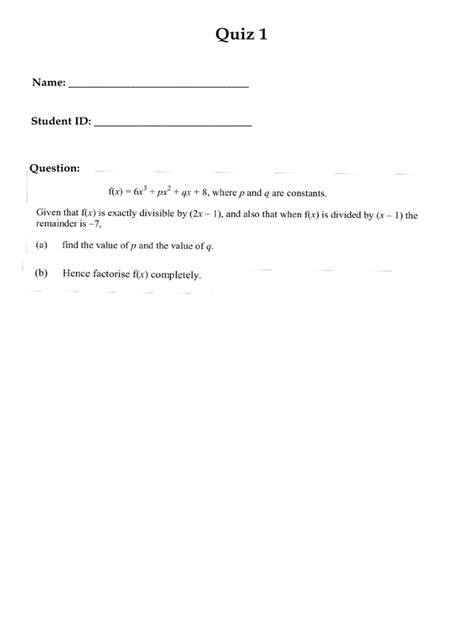 Quiz 1

Name: ______________________________

Student ID: __________________________

Question:

$f(x) = 6x^3 + px^2 + qx + 8$, where $p$ and $q$ are constants.

Given that $f(x)$ is exactly divisible by $(2x - 1)$, and also that when $f(x)$ is divided by $(x - 1)$ the remainder is $-7$,

(a) find the value of $p$ and the value of $q$.

(b) Hence factorise $f(x)$ completely.